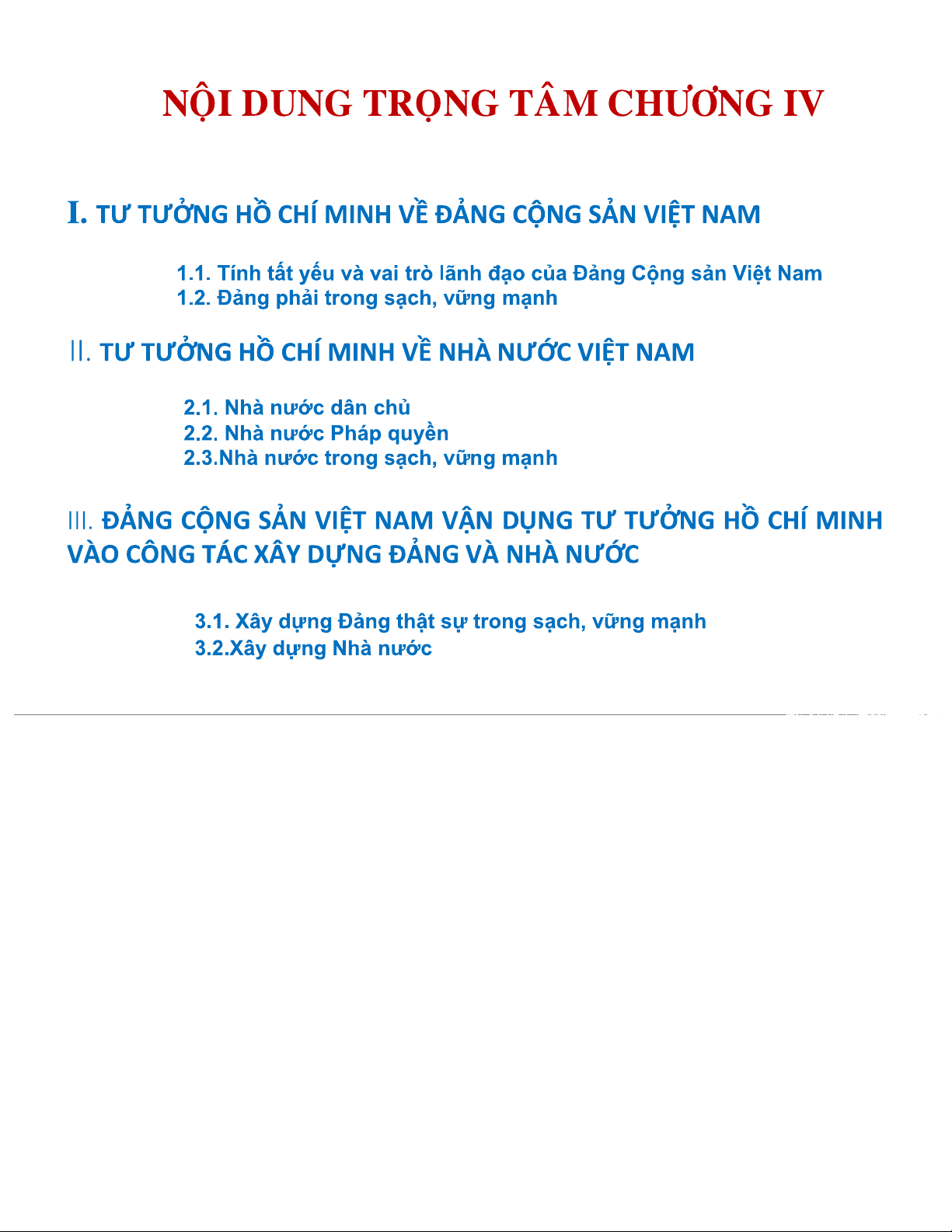 NỘI DUNG TRỌNG TÂM CHƯƠNG IV

I. TƯ TƯỞNG HỒ CHÍ MINH VỀ ĐẢNG CỘNG SẢN VIỆT NAM

1.1. Tính tất yếu và vai trò lãnh đạo của Đảng Cộng sản Việt Nam
1.2. Đảng phải trong sạch, vững mạnh

II. TƯ TƯỞNG HỒ CHÍ MINH VỀ NHÀ NƯỚC VIỆT NAM

2.1. Nhà nước dân chủ
2.2. Nhà nước Pháp quyền
2.3.Nhà nước trong sạch, vững mạnh

III. ĐẢNG CỘNG SẢN VIỆT NAM VẬN DỤNG TƯ TƯỞNG HỒ CHÍ MINH VÀO CÔNG TÁC XÂY DỰNG ĐẢNG VÀ NHÀ NƯỚC

3.1. Xây dựng Đảng thật sự trong sạch, vững mạnh
3.2.Xây dựng Nhà nước